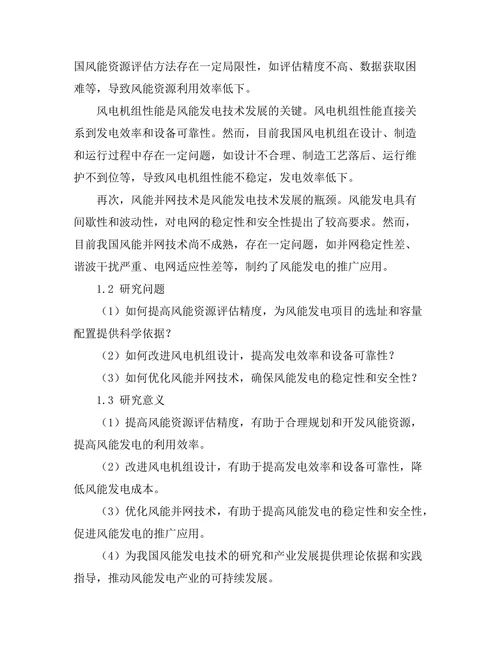 国风能资源评估方法存在一定局限性，如评估精度不高、数据获取困难等，导致风能资源利用效率低下。

风电机组性能是风能发电技术发展的关键。风电机组性能直接关系到发电效率和设备可靠性。然而，目前我国风电机组在设计、制造和运行过程中存在一定问题，如设计不合理、制造工艺落后、运行维护不到位等，导致风电机组性能不稳定，发电效率低下。

再次，风能并网技术是风能发电技术发展的瓶颈。风能发电具有间歇性和波动性，对电网的稳定性和安全性提出了较高要求。然而，目前我国风能并网技术尚不成熟，存在一定问题，如并网稳定性差、谐波干扰严重、电网适应性差等，制约了风能发电的推广应用。

1.2 研究问题

（1）如何提高风能资源评估精度，为风能发电项目的选址和容量配置提供科学依据？

（2）如何改进风电机组设计，提高发电效率和设备可靠性？

（3）如何优化风能并网技术，确保风能发电的稳定性和安全性？

1.3 研究意义

（1）提高风能资源评估精度，有助于合理规划和开发风能资源，提高风能发电的利用效率。

（2）改进风电机组设计，有助于提高发电效率和设备可靠性，降低风能发电成本。

（3）优化风能并网技术，有助于提高风能发电的稳定性和安全性，促进风能发电的推广应用。

（4）为我国风能发电技术的研究和产业发展提供理论依据和实践指导，推动风能发电产业的可持续发展。